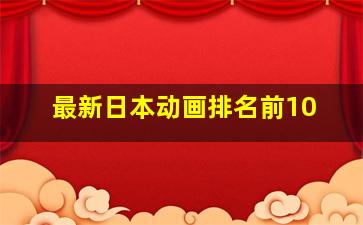 最新日本动画排名前10